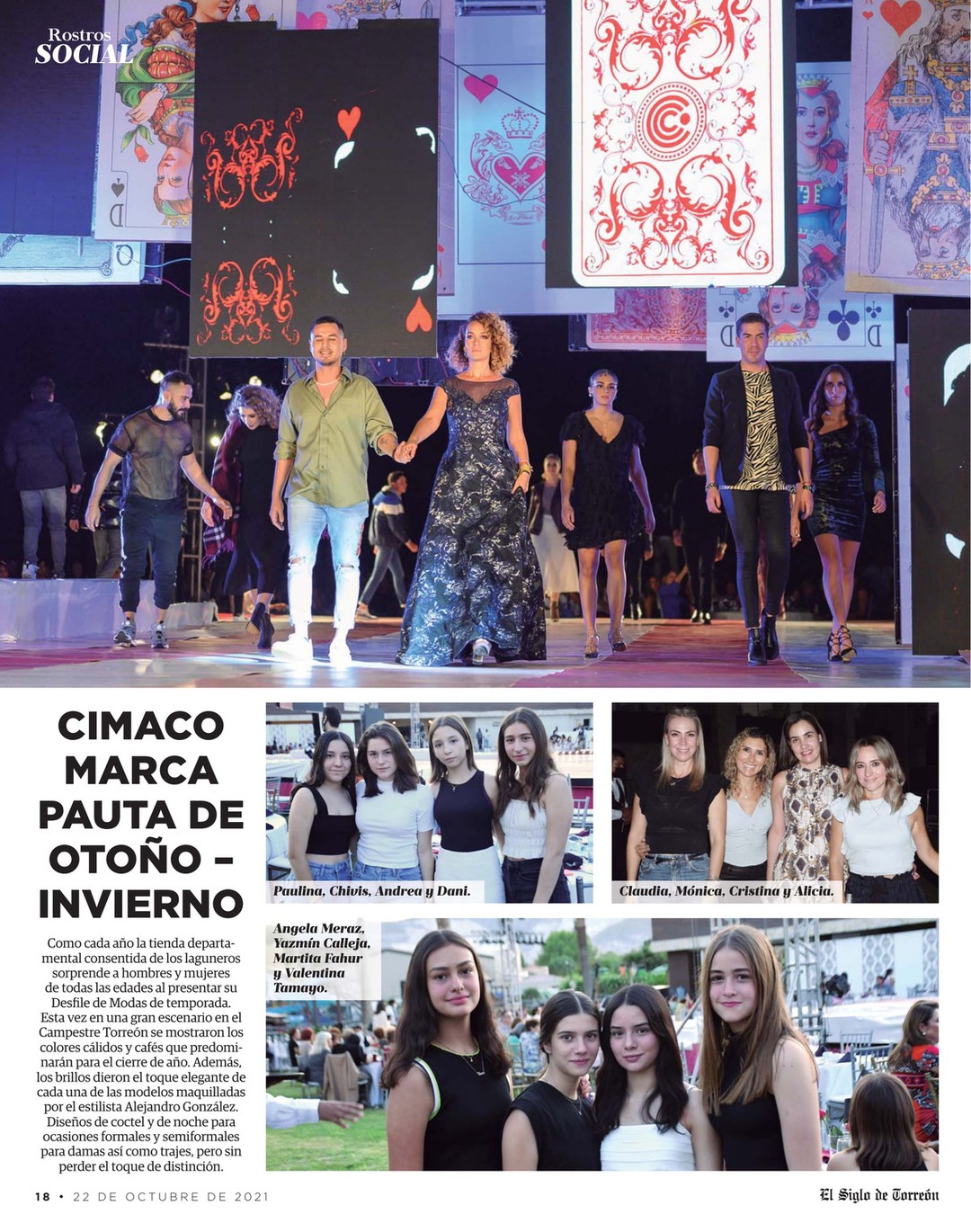 Rostros
SOCIAL

CIMACO MARCA PAUTA DE OTOÑO – INVIERNO

Como cada año la tienda departamental consentida de los laguneros sorprende a hombres y mujeres de todas las edades al presentar su Desfile de Modas de temporada. Esta vez en una gran escenario en el Campestre Torreón se mostraron los colores cálidos y cafés que predominarán para el cierre de año. Además, los brillos dieron el toque elegante de cada una de las modelos maquilladas por el estilista Alejandro González. Diseños de coctel y de noche para ocasiones formales y semiformales para damas así como trajes, pero sin perder el toque de distinción.

Paulina, Chivis, Andrea y Dani.

Claudia, Mónica, Cristina y Alicia.

Angela Meraz, Yazmín Calleja, Martita Fahur y Valentina Tamayo.

18 • 22 DE OCTUBRE DE 2021

El Siglo de Torreón